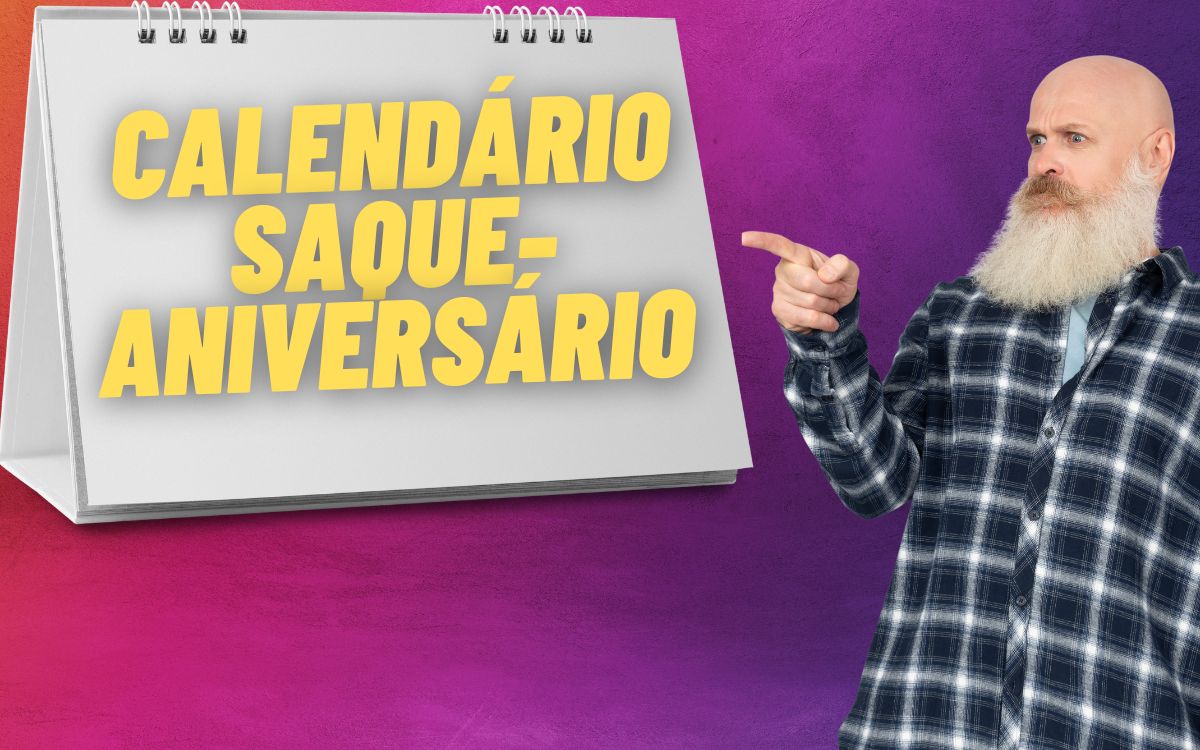 CALENDÁRIO SAQUE-ANIVERSÁRIO